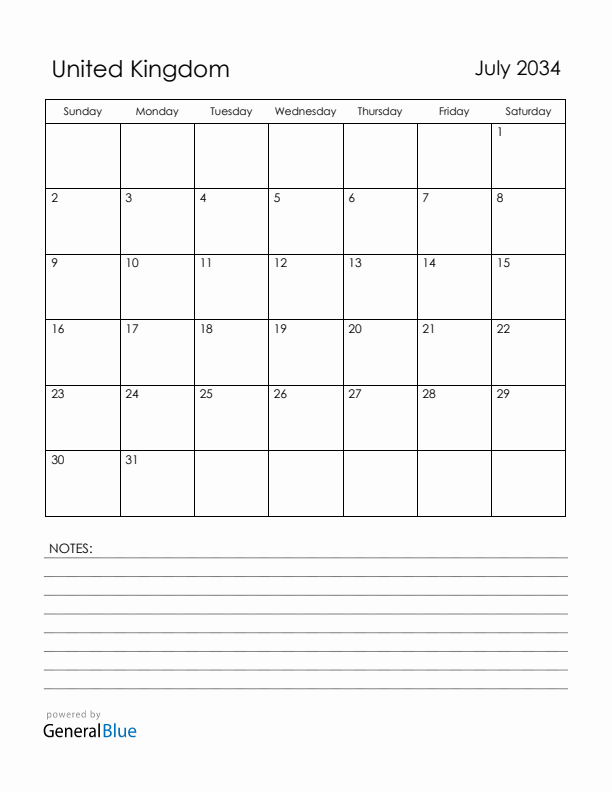 United Kingdom

July 2034

| Sunday | Monday | Tuesday | Wednesday | Thursday | Friday | Saturday |
|---|---|---|---|---|---|---|
| | | | | | | 1 |
| 2 | 3 | 4 | 5 | 6 | 7 | 8 |
| 9 | 10 | 11 | 12 | 13 | 14 | 15 |
| 16 | 17 | 18 | 19 | 20 | 21 | 22 |
| 23 | 24 | 25 | 26 | 27 | 28 | 29 |
| 30 | 31 | | | | | |

NOTES:

powered by
GeneralBlue